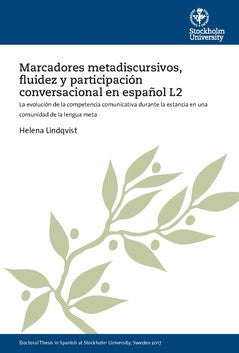 Stockholm University

Marcadores metadiscursivos, fluidez y participación conversacional en español L2

La evolución de la competencia comunicativa durante la estancia en una comunidad de la lengua meta

Helena Lindqvist

Doctoral Thesis in Spanish at Stockholm University, Sweden 2017